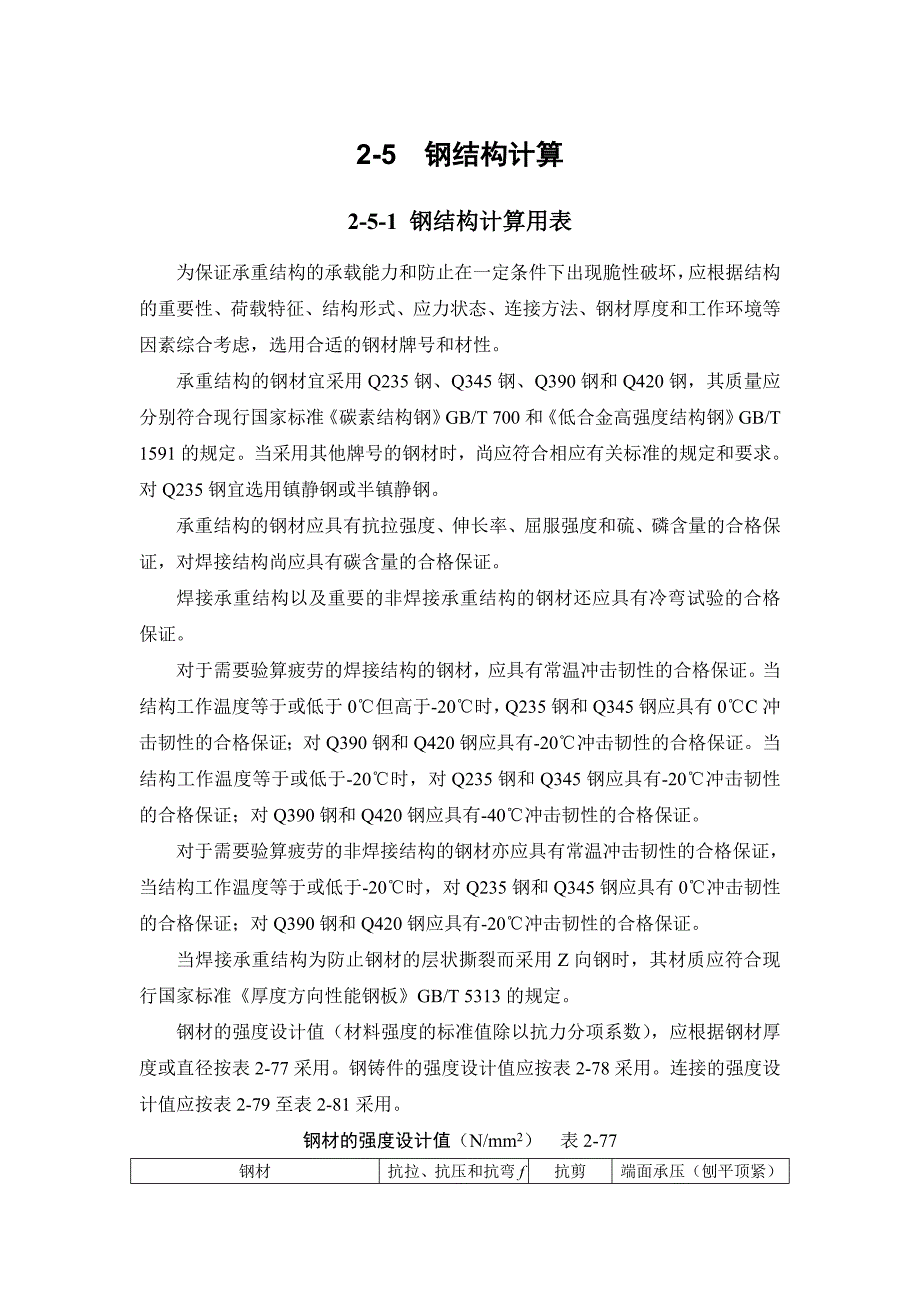 2-5　钢结构计算

2-5-1 钢结构计算用表

为保证承重结构的承载能力和防止在一定条件下出现脆性破坏，应根据结构的重要性、荷载特征、结构形式、应力状态、连接方法、钢材厚度和工作环境等因素综合考虑，选用合适的钢材牌号和材性。

承重结构的钢材宜采用 Q235 钢、Q345 钢、Q390 钢和 Q420 钢，其质量应分别符合现行国家标准《碳素结构钢》GB/T 700 和《低合金高强度结构钢》GB/T 1591 的规定。当采用其他牌号的钢材时，尚应符合相应有关标准的规定和要求。对 Q235 钢宜选用镇静钢或半镇静钢。

承重结构的钢材应具有抗拉强度、伸长率、屈服强度和硫、磷含量的合格保证，对焊接结构尚应具有碳含量的合格保证。

焊接承重结构以及重要的非焊接承重结构的钢材还应具有冷弯试验的合格保证。

对于需要验算疲劳的焊接结构的钢材，应具有常温冲击韧性的合格保证。当结构工作温度等于或低于 0℃但高于-20℃时，Q235 钢和 Q345 钢应具有 0℃C 冲击韧性的合格保证；对 Q390 钢和 Q420 钢应具有-20℃冲击韧性的合格保证。当结构工作温度等于或低于-20℃时，对 Q235 钢和 Q345 钢应具有-20℃冲击韧性的合格保证；对 Q390 钢和 Q420 钢应具有-40℃冲击韧性的合格保证。

对于需要验算疲劳的非焊接结构的钢材亦应具有常温冲击韧性的合格保证，当结构工作温度等于或低于-20℃时，对 Q235 钢和 Q345 钢应具有 0℃冲击韧性的合格保证；对 Q390 钢和 Q420 钢应具有-20℃冲击韧性的合格保证。

当焊接承重结构为防止钢材的层状撕裂而采用 Z 向钢时，其材质应符合现行国家标准《厚度方向性能钢板》GB/T 5313 的规定。

钢材的强度设计值（材料强度的标准值除以抗力分项系数），应根据钢材厚度或直径按表 2-77 采用。钢铸件的强度设计值应按表 2-78 采用。连接的强度设计值应按表 2-79 至表 2-81 采用。

钢材的强度设计值（N/mm$^2$）　表 2-77

| 钢材 | 抗拉、抗压和抗弯 $f$ | 抗剪 | 端面承压（刨平顶紧） |
|---|---|---|---|